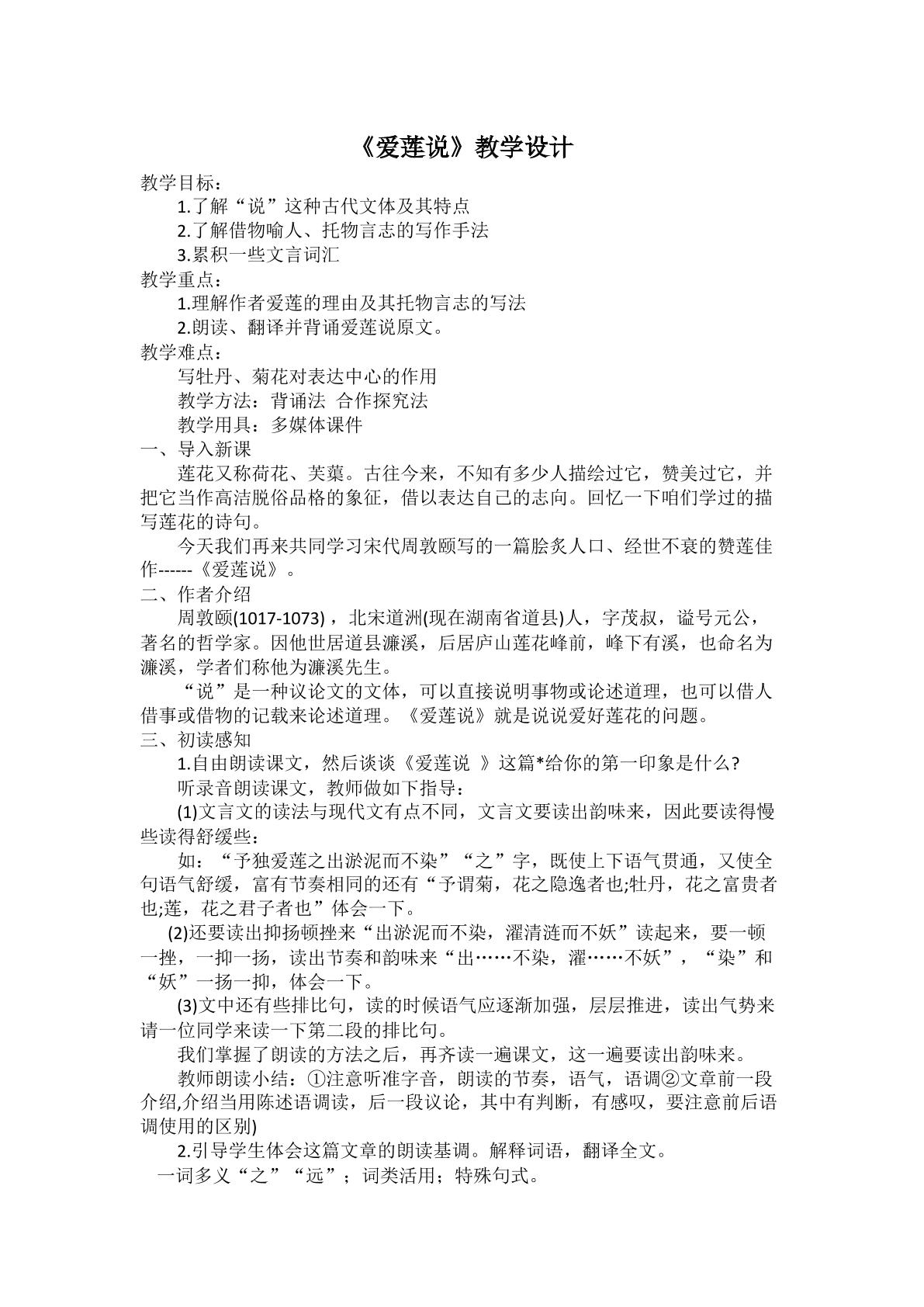 《爱莲说》教学设计

教学目标：

1.了解“说”这种古代文体及其特点

2.了解借物喻人、托物言志的写作手法

3.累积一些文言词汇

教学重点：

1.理解作者爱莲的理由及其托物言志的写法

2.朗读、翻译并背诵爱莲说原文。

教学难点：

写牡丹、菊花对表达中心的作用

教学方法：背诵法 合作探究法

教学用具：多媒体课件

一、导入新课

莲花又称荷花、芙蕖。古往今来，不知有多少人描绘过它，赞美过它，并把它当作高洁脱俗品格的象征，借以表达自己的志向。回忆一下咱们学过的描写莲花的诗句。

今天我们再来共同学习宋代周敦颐写的一篇脍炙人口、经世不衰的赞莲佳作------《爱莲说》。

二、作者介绍

周敦颐(1017-1073)，北宋道洲(现在湖南省道县)人，字茂叔，谥号元公，著名的哲学家。因他世居道县濂溪，后居庐山莲花峰前，峰下有溪，也命名为濂溪，学者们称他为濂溪先生。

“说”是一种议论文的文体，可以直接说明事物或论述道理，也可以借人借事或借物的记载来论述道理。《爱莲说》就是说说爱好莲花的问题。

三、初读感知

1.自由朗读课文，然后谈谈《爱莲说 》这篇*给你的第一印象是什么?

听录音朗读课文，教师做如下指导：

(1)文言文的读法与现代文有点不同，文言文要读出韵味来，因此要读得慢些读得舒缓些：

如：“予独爱莲之出淤泥而不染”“之”字，既使上下语气贯通，又使全句语气舒缓，富有节奏相同的还有“予谓菊，花之隐逸者也;牡丹，花之富贵者也;莲，花之君子者也”体会一下。

(2)还要读出抑扬顿挫来“出淤泥而不染，濯清涟而不妖”读起来，要一顿一挫，一抑一扬，读出节奏和韵味来“出……不染，濯……不妖”，“染”和“妖”一扬一抑，体会一下。

(3)文中还有些排比句，读的时候语气应逐渐加强，层层推进，读出气势来请一位同学来读一下第二段的排比句。

我们掌握了朗读的方法之后，再齐读一遍课文，这一遍要读出韵味来。

教师朗读小结：①注意听准字音，朗读的节奏，语气，语调②文章前一段介绍,介绍当用陈述语调读，后一段议论，其中有判断，有感叹，要注意前后语调使用的区别)

2.引导学生体会这篇文章的朗读基调。解释词语，翻译全文。

一词多义“之”“远”；词类活用；特殊句式。